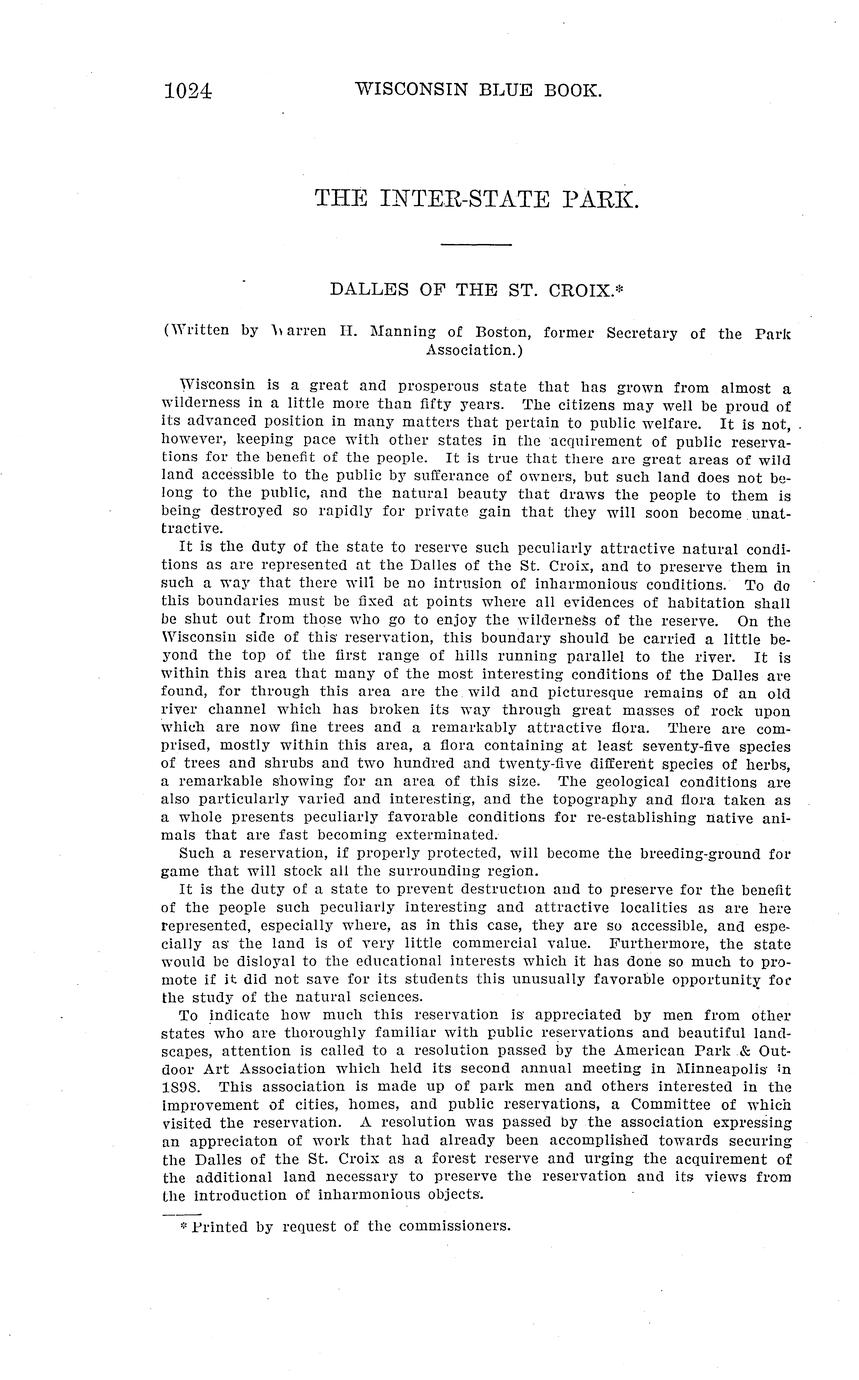 1024 WISCONSIN BLUE BOOK.

THE INTER-STATE PARK.

DALLES OF THE ST. CROIX.*

(Written by Warren H. Manning of Boston, former Secretary of the Park Association.)

Wisconsin is a great and prosperous state that has grown from almost a wilderness in a little more than fifty years. The citizens may well be proud of its advanced position in many matters that pertain to public welfare. It is not, however, keeping pace with other states in the acquirement of public reservations for the benefit of the people. It is true that there are great areas of wild land accessible to the public by sufferance of owners, but such land does not belong to the public, and the natural beauty that draws the people to them is being destroyed so rapidly for private gain that they will soon become unattractive.

It is the duty of the state to reserve such peculiarly attractive natural conditions as are represented at the Dalles of the St. Croix, and to preserve them in such a way that there will be no intrusion of inharmonious conditions. To do this boundaries must be fixed at points where all evidences of habitation shall be shut out from those who go to enjoy the wilderness of the reserve. On the Wisconsin side of this reservation, this boundary should be carried a little beyond the top of the first range of hills running parallel to the river. It is within this area that many of the most interesting conditions of the Dalles are found, for through this area are the wild and picturesque remains of an old river channel which has broken its way through great masses of rock upon which are now fine trees and a remarkably attractive flora. There are comprised, mostly within this area, a flora containing at least seventy-five species of trees and shrubs and two hundred and twenty-five different species of herbs, a remarkable showing for an area of this size. The geological conditions are also particularly varied and interesting, and the topography and flora taken as a whole presents peculiarly favorable conditions for re-establishing native animals that are fast becoming exterminated.

Such a reservation, if properly protected, will become the breeding-ground for game that will stock all the surrounding region.

It is the duty of a state to prevent destruction and to preserve for the benefit of the people such peculiarly interesting and attractive localities as are here represented, especially where, as in this case, they are so accessible, and especially as the land is of very little commercial value. Furthermore, the state would be disloyal to the educational interests which it has done so much to promote if it did not save for its students this unusually favorable opportunity for the study of the natural sciences.

To indicate how much this reservation is appreciated by men from other states who are thoroughly familiar with public reservations and beautiful landscapes, attention is called to a resolution passed by the American Park & Outdoor Art Association which held its second annual meeting in Minneapolis in 1898. This association is made up of park men and others interested in the improvement of cities, homes, and public reservations, a Committee of which visited the reservation. A resolution was passed by the association expressing an appreciaton of work that had already been accomplished towards securing the Dalles of the St. Croix as a forest reserve and urging the acquirement of the additional land necessary to preserve the reservation and its views from the introduction of inharmonious objects.

* Printed by request of the commissioners.